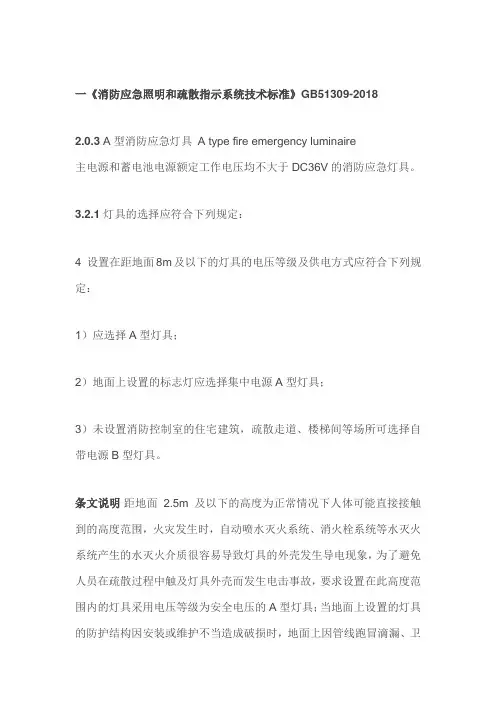 一《消防应急照明和疏散指示系统技术标准》GB51309-2018

2.0.3 A 型消防应急灯具 A type fire emergency luminaire
主电源和蓄电池电源额定工作电压均不大于 DC36V 的消防应急灯具。

3.2.1 灯具的选择应符合下列规定：

4 设置在距地面 8m 及以下的灯具的电压等级及供电方式应符合下列规定：

1）应选择 A 型灯具；

2）地面上设置的标志灯应选择集中电源 A 型灯具；

3）未设置消防控制室的住宅建筑，疏散走道、楼梯间等场所可选择自带电源 B 型灯具。

条文说明 距地面 2.5m 及以下的高度为正常情况下人体可能直接接触到的高度范围，火灾发生时，自动喷水灭火系统、消火栓系统等水灭火系统产生的水灭火介质很容易导致灯具的外壳发生导电现象，为了避免人员在疏散过程中触及灯具外壳而发生电击事故，要求设置在此高度范围内的灯具采用电压等级为安全电压的 A 型灯具；当地面上设置的灯具的防护结构因安装或维护不当造成破损时，地面上因管线跑冒滴漏、卫